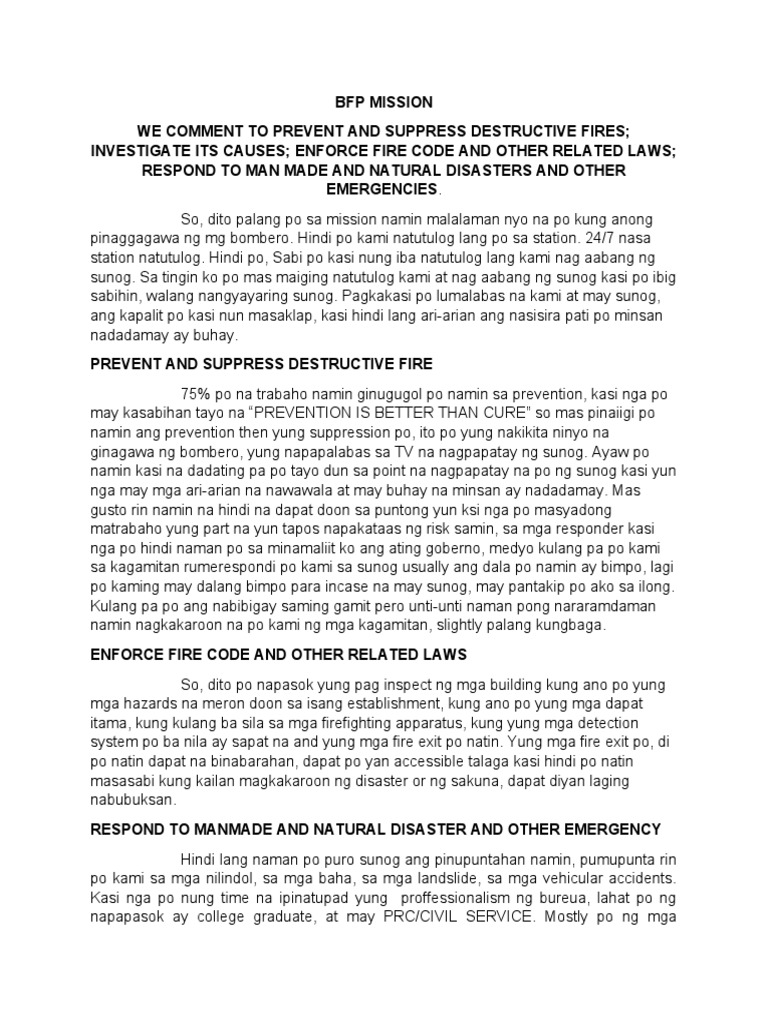 BFP MISSION

WE COMMENT TO PREVENT AND SUPPRESS DESTRUCTIVE FIRES; INVESTIGATE ITS CAUSES; ENFORCE FIRE CODE AND OTHER RELATED LAWS; RESPOND TO MAN MADE AND NATURAL DISASTERS AND OTHER EMERGENCIES.

So, dito palang po sa mission namin malalaman nyo na po kung anong pinaggagawa ng mg bombero. Hindi po kami natutulog lang po sa station. 24/7 nasa station natutulog. Hindi po, Sabi po kasi nung iba natutulog lang kami nag aabang ng sunog. Sa tingin ko po mas maiging natutulog kami at nag aabang ng sunog kasi po ibig sabihin, walang nangyayaring sunog. Pagkakasi po lumalabas na kami at may sunog, ang kapalit po kasi nun masaklap, kasi hindi lang ari-arian ang nasisira pati po minsan nadadamay ay buhay.

PREVENT AND SUPPRESS DESTRUCTIVE FIRE

75% po na trabaho namin ginugugol po namin sa prevention, kasi nga po may kasabihan tayo na "PREVENTION IS BETTER THAN CURE" so mas pinaiigi po namin ang prevention then yung suppression po, ito po yung nakikita ninyo na ginagawa ng bombero, yung napapalabas sa TV na nagpapatay ng sunog. Ayaw po namin kasi na dadating pa po tayo dun sa point na nagpapatay na po ng sunog kasi yun nga may mga ari-arian na nawawala at may buhay na minsan ay nadadamay. Mas gusto rin namin na hindi na dapat doon sa puntong yun ksi nga po masyadong matrabaho yung part na yun tapos napakataas ng risk samin, sa mga responder kasi nga po hindi naman po sa minamaliit ko ang ating goberno, medyo kulang pa po kami sa kagamitan rumerespondi po kami sa sunog usually ang dala po namin ay bimpo, lagi po kaming may dalang bimpo para incase na may sunog, may pantakip po ako sa ilong. Kulang pa po ang nabibigay saming gamit pero unti-unti naman pong nararamdaman namin nagkakaroon na po kami ng mga kagamitan, slightly palang kungbaga.

ENFORCE FIRE CODE AND OTHER RELATED LAWS

So, dito po napasok yung pag inspect ng mga building kung ano po yung mga hazards na meron doon sa isang establishment, kung ano po yung mga dapat itama, kung kulang ba sila sa mga firefighting apparatus, kung yung mga detection system po ba nila ay sapat na and yung mga fire exit po natin. Yung mga fire exit po, di po natin dapat na binabarahan, dapat po yan accessible talaga kasi hindi po natin masasabi kung kailan magkakaroon ng disaster or ng sakuna, dapat diyan laging nabubuksan.

RESPOND TO MANMADE AND NATURAL DISASTER AND OTHER EMERGENCY

Hindi lang naman po puro sunog ang pinupuntahan namin, pumupunta rin po kami sa mga nilindol, sa mga baha, sa mga landslide, sa mga vehicular accidents. Kasi nga po nung time na ipinatupad yung proffessionalism ng bureua, lahat po ng napapasok ay college graduate, at may PRC/CIVIL SERVICE. Mostly po ng mga